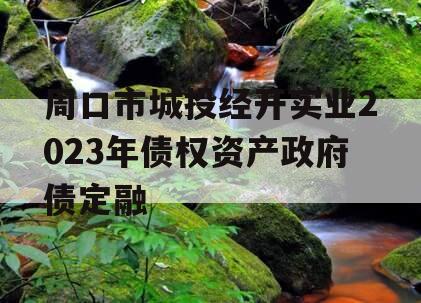 周口市城投经开实业2023年债权资产政府债定融